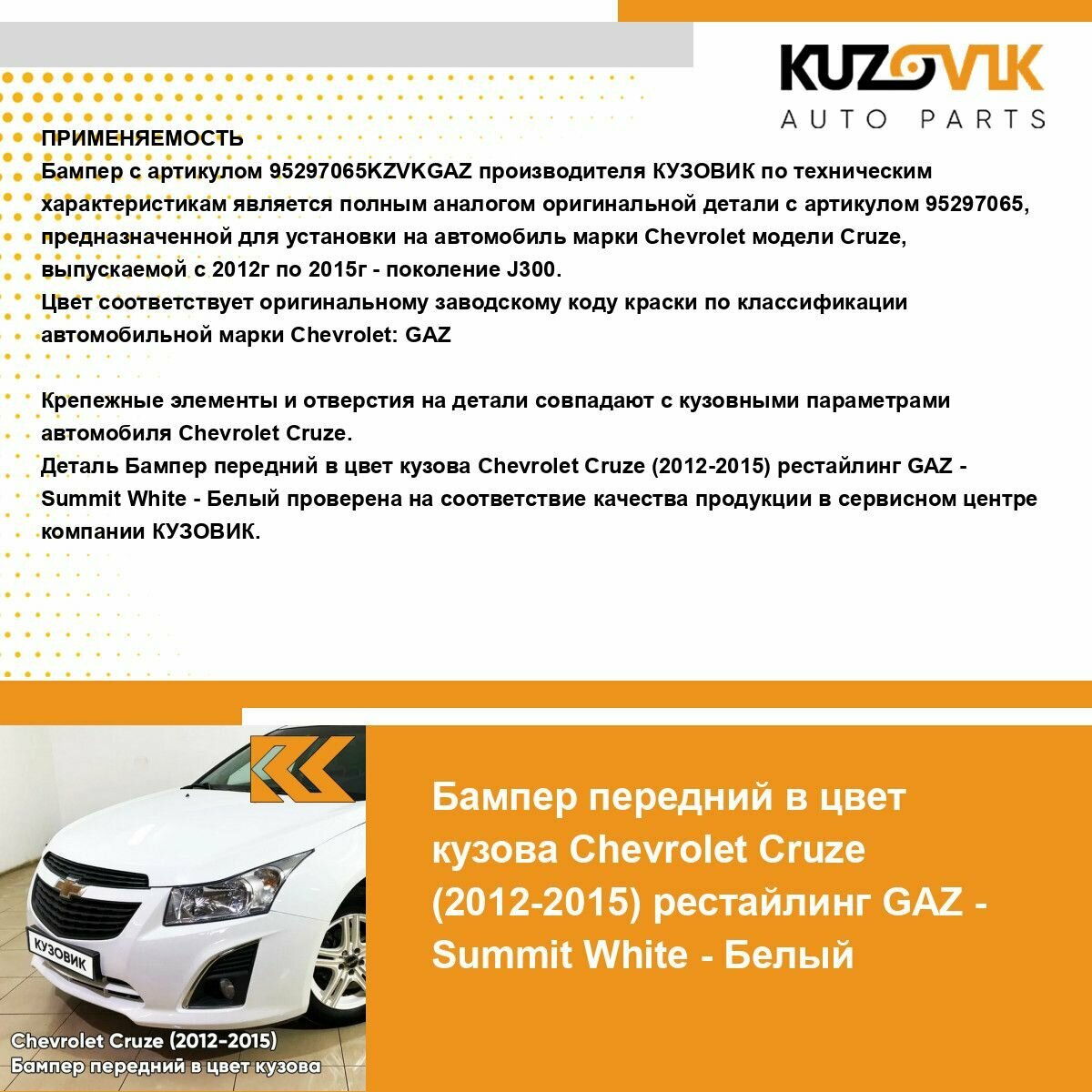 KUZOVIK
AUTO PARTS

ПРИМЕНЯЕМОСТЬ
Бампер с артикулом 95297065KZVKGAZ производителя КУЗОВИК по техническим характеристикам является полным аналогом оригинальной детали с артикулом 95297065, предназначенной для установки на автомобиль марки Chevrolet модели Cruze, выпускаемой с 2012г по 2015г - поколение J300.
Цвет соответствует оригинальному заводскому коду краски по классификации автомобильной марки Chevrolet: GAZ

Крепежные элементы и отверстия на детали совпадают с кузовными параметрами автомобиля Chevrolet Cruze.
Деталь Бампер передний в цвет кузова Chevrolet Cruze (2012-2015) рестайлинг GAZ - Summit White - Белый проверена на соответствие качества продукции в сервисном центре компании КУЗОВИК.

КУЗОВИК

Chevrolet Cruze (2012-2015)
Бампер передний в цвет кузова

Бампер передний в цвет кузова Chevrolet Cruze (2012-2015) рестайлинг GAZ - Summit White - Белый